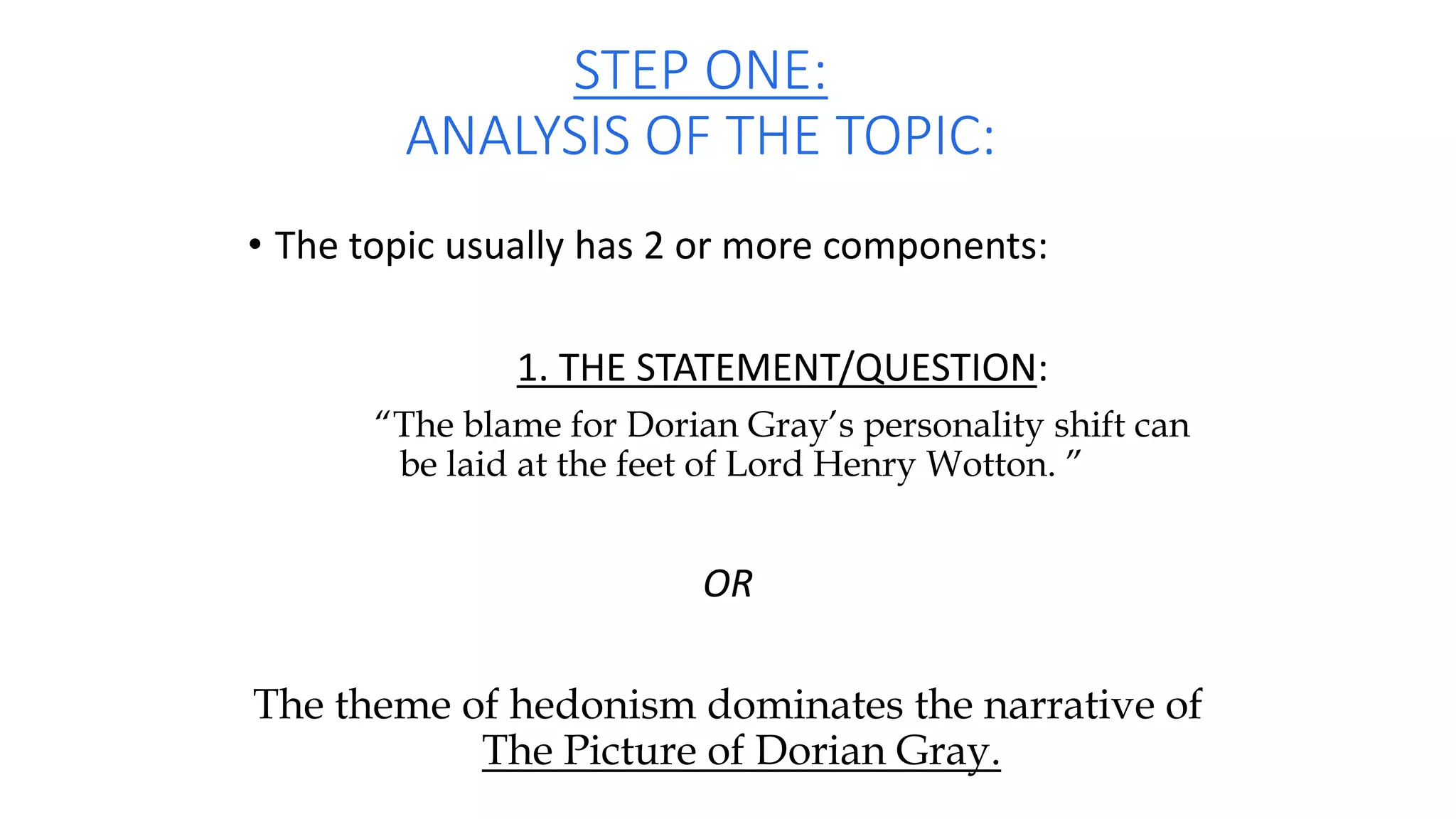 STEP ONE:
ANALYSIS OF THE TOPIC:

• The topic usually has 2 or more components:

1. THE STATEMENT/QUESTION:

“The blame for Dorian Gray’s personality shift can be laid at the feet of Lord Henry Wotton. ”

OR

The theme of hedonism dominates the narrative of The Picture of Dorian Gray.